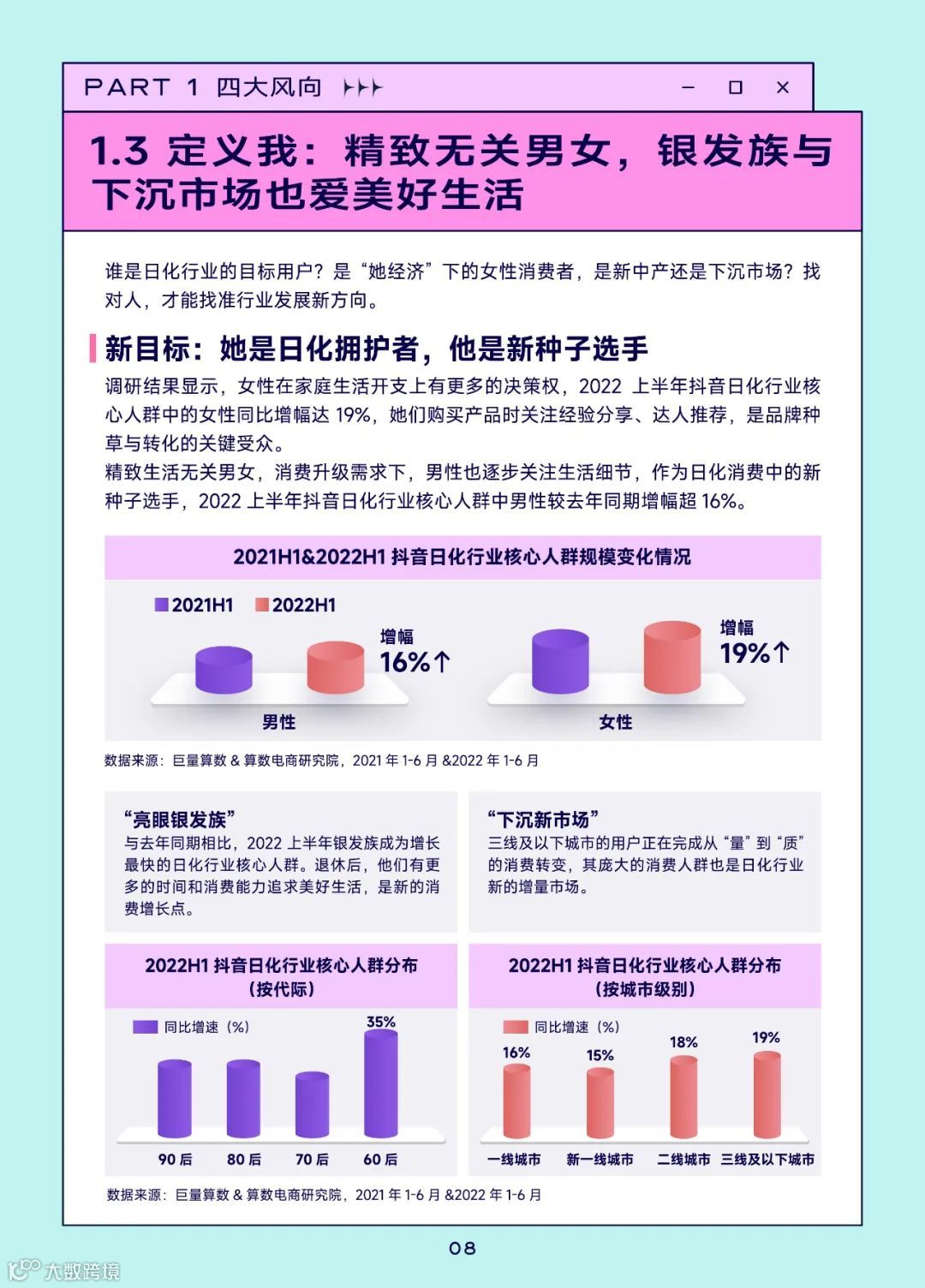 PART 1 四大风向

1.3 定义我：精致无关男女，银发族与下沉市场也爱美好生活

谁是日化行业的目标用户？是“她经济”下的女性消费者，是新中产还是下沉市场？找对人，才能找准行业发展新方向。

新目标：她是日化拥护者，他是新种子选手

调研结果显示，女性在家庭生活开支上有更多的决策权，2022 上半年抖音日化行业核心人群中的女性同比增幅达 19%，她们购买产品时关注经验分享、达人推荐，是品牌种草与转化的关键受众。
精致生活无关男女，消费升级需求下，男性也逐步关注生活细节，作为日化消费中的新种子选手，2022 上半年抖音日化行业核心人群中男性较去年同期增幅超 16%。

2021H1&2022H1 抖音日化行业核心人群规模变化情况

2021H1 2022H1

增幅 16%↑
男性

增幅 19%↑
女性

数据来源：巨量算数 & 算数电商研究院，2021 年 1-6 月 &2022 年 1-6 月

“亮眼银发族”
与去年同期相比，2022 上半年银发族成为增长最快的日化行业核心人群。退休后，他们有更多的时间和消费能力追求美好生活，是新的消费增长点。

“下沉新市场”
三线及以下城市的用户正在完成从“量”到“质”的消费转变，其庞大的消费人群也是日化行业新的增量市场。

2022H1 抖音日化行业核心人群分布（按代际）

同比增速（%）

35%
90 后 80 后 70 后 60 后

2022H1 抖音日化行业核心人群分布（按城市级别）

同比增速（%）

16% 15% 18% 19%
一线城市 新一线城市 二线城市 三线及以下城市

数据来源：巨量算数 & 算数电商研究院，2021 年 1-6 月 &2022 年 1-6 月

08

大数跨境